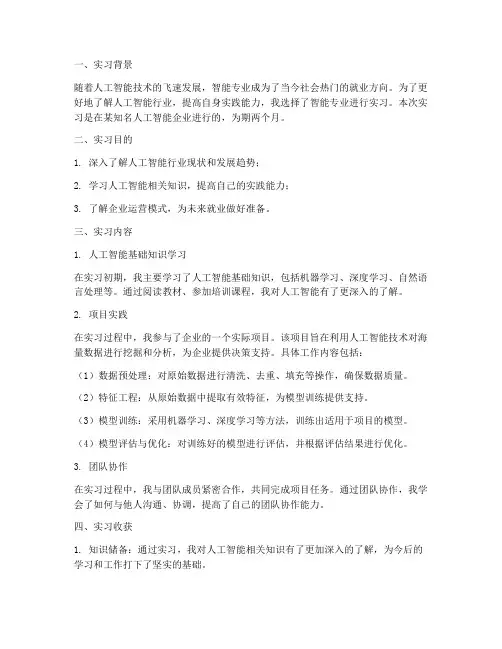 一、实习背景

随着人工智能技术的飞速发展，智能专业成为了当今社会热门的就业方向。为了更好地了解人工智能行业，提高自身实践能力，我选择了智能专业进行实习。本次实习是在某知名人工智能企业进行的，为期两个月。

二、实习目的

1. 深入了解人工智能行业现状和发展趋势；

2. 学习人工智能相关知识，提高自己的实践能力；

3. 了解企业运营模式，为未来就业做好准备。

三、实习内容

1. 人工智能基础知识学习

在实习初期，我主要学习了人工智能基础知识，包括机器学习、深度学习、自然语言处理等。通过阅读教材、参加培训课程，我对人工智能有了更深入的了解。

2. 项目实践

在实习过程中，我参与了企业的一个实际项目。该项目旨在利用人工智能技术对海量数据进行挖掘和分析，为企业提供决策支持。具体工作内容包括：

（1）数据预处理：对原始数据进行清洗、去重、填充等操作，确保数据质量。

（2）特征工程：从原始数据中提取有效特征，为模型训练提供支持。

（3）模型训练：采用机器学习、深度学习等方法，训练出适用于项目的模型。

（4）模型评估与优化：对训练好的模型进行评估，并根据评估结果进行优化。

3. 团队协作

在实习过程中，我与团队成员紧密合作，共同完成项目任务。通过团队协作，我学会了如何与他人沟通、协调，提高了自己的团队协作能力。

四、实习收获

1. 知识储备：通过实习，我对人工智能相关知识有了更加深入的了解，为今后的学习和工作打下了坚实的基础。